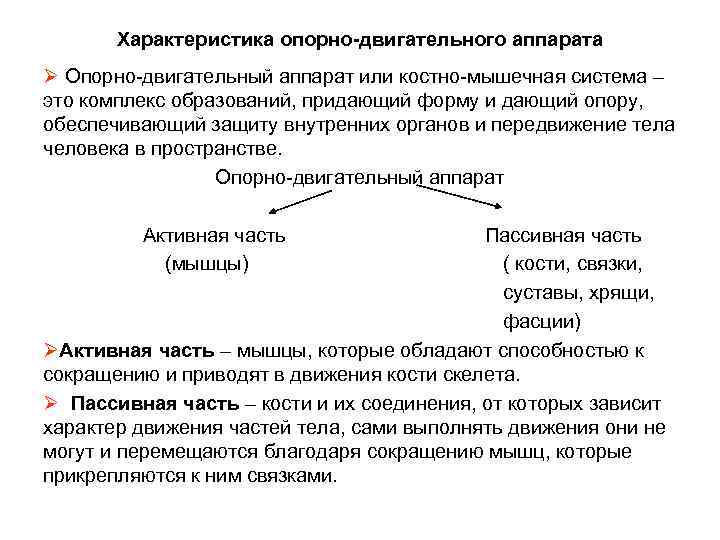 Характеристика опорно-двигательного аппарата

➢ Опорно-двигательный аппарат или костно-мышечная система – это комплекс образований, придающий форму и дающий опору, обеспечивающий защиту внутренних органов и передвижение тела человека в пространстве.

Опорно-двигательный аппарат

Активная часть
(мышцы)

Пассивная часть
( кости, связки, суставы, хрящи, фасции)

➢Активная часть – мышцы, которые обладают способностью к сокращению и приводят в движения кости скелета.

➢ Пассивная часть – кости и их соединения, от которых зависит характер движения частей тела, сами выполнять движения они не могут и перемещаются благодаря сокращению мышц, которые прикрепляются к ним связками.